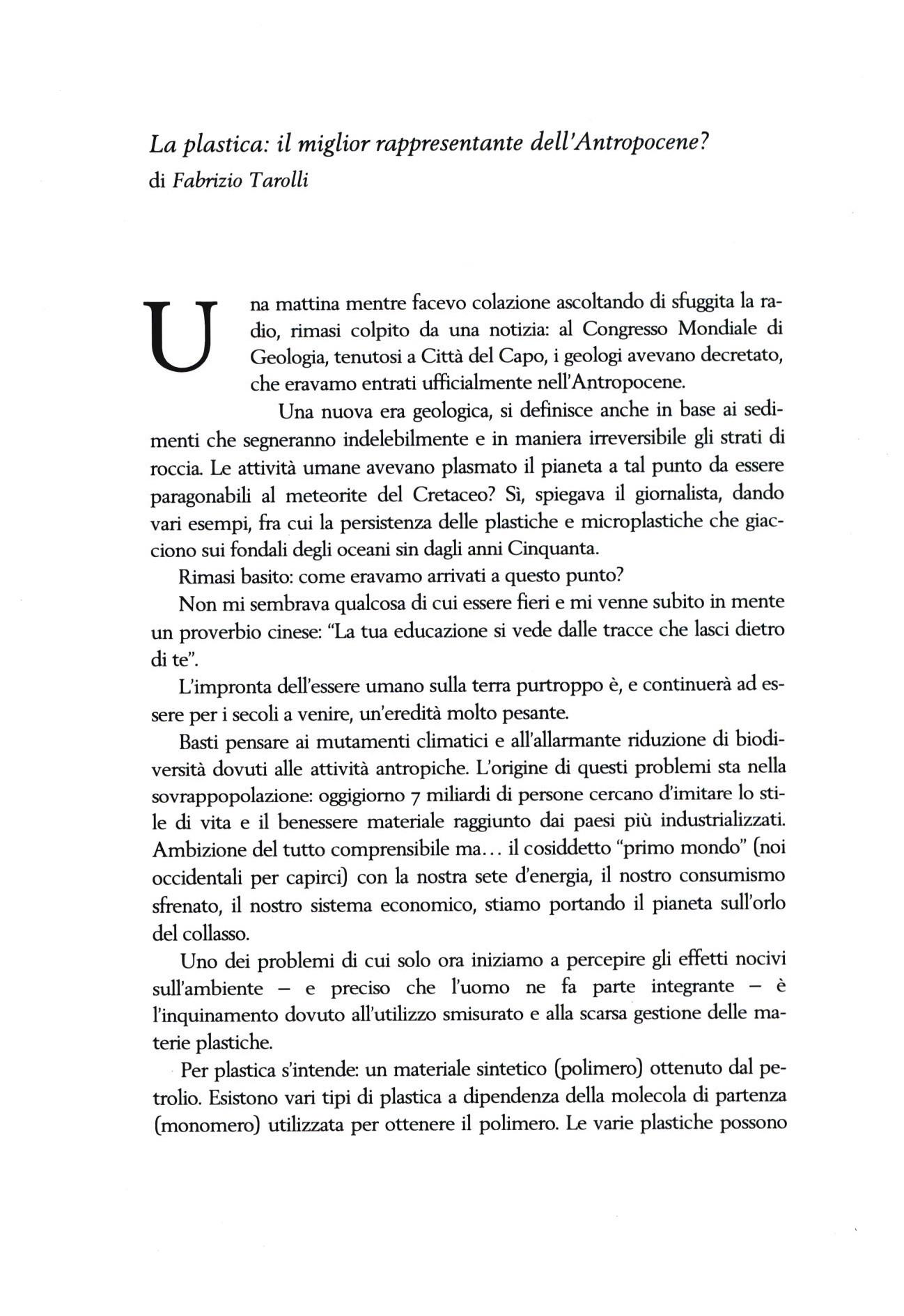 La plastica: il miglior rappresentante dell'Antropocene?
di Fabrizio Tarolli

Una mattina mentre facevo colazione ascoltando di sfuggita la radio, rimasi colpito da una notizia: al Congresso Mondiale di Geologia, tenutosi a Città del Capo, i geologi avevano decretato, che eravamo entrati ufficialmente nell'Antropocene.

Una nuova era geologica, si definisce anche in base ai sedimenti che segneranno indelebilmente e in maniera irreversibile gli strati di roccia. Le attività umane avevano plasmato il pianeta a tal punto da essere paragonabili al meteorite del Cretaceo? Sì, spiegava il giornalista, dando vari esempi, fra cui la persistenza delle plastiche e microplastiche che giacciono sui fondali degli oceani sin dagli anni Cinquanta.

Rimasi basito: come eravamo arrivati a questo punto?

Non mi sembrava qualcosa di cui essere fieri e mi venne subito in mente un proverbio cinese: "La tua educazione si vede dalle tracce che lasci dietro di te".

L'impronta dell'essere umano sulla terra purtroppo è, e continuerà ad essere per i secoli a venire, un'eredità molto pesante.

Basti pensare ai mutamenti climatici e all'allarmante riduzione di biodiversità dovuti alle attività antropiche. L'origine di questi problemi sta nella sovrappopolazione: oggigiorno 7 miliardi di persone cercano d'imitare lo stile di vita e il benessere materiale raggiunto dai paesi più industrializzati. Ambizione del tutto comprensibile ma... il cosiddetto "primo mondo" (noi occidentali per capirci) con la nostra sete d'energia, il nostro consumismo sfrenato, il nostro sistema economico, stiamo portando il pianeta sull'orlo del collasso.

Uno dei problemi di cui solo ora iniziamo a percepire gli effetti nocivi sull'ambiente – e preciso che l'uomo ne fa parte integrante – è l'inquinamento dovuto all'utilizzo smisurato e alla scarsa gestione delle materie plastiche.

Per plastica s'intende: un materiale sintetico (polimero) ottenuto dal petrolio. Esistono vari tipi di plastica a dipendenza della molecola di partenza (monomero) utilizzata per ottenere il polimero. Le varie plastiche possono